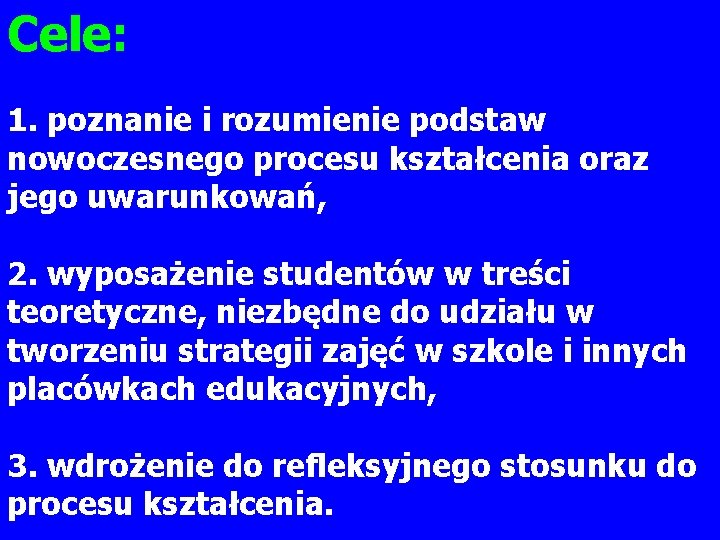 Cele:

1. poznanie i rozumienie podstaw nowoczesnego procesu kształcenia oraz jego uwarunkowań,

2. wyposażenie studentów w treści teoretyczne, niezbędne do udziału w tworzeniu strategii zajęć w szkole i innych placówkach edukacyjnych,

3. wdrożenie do refleksyjnego stosunku do procesu kształcenia.